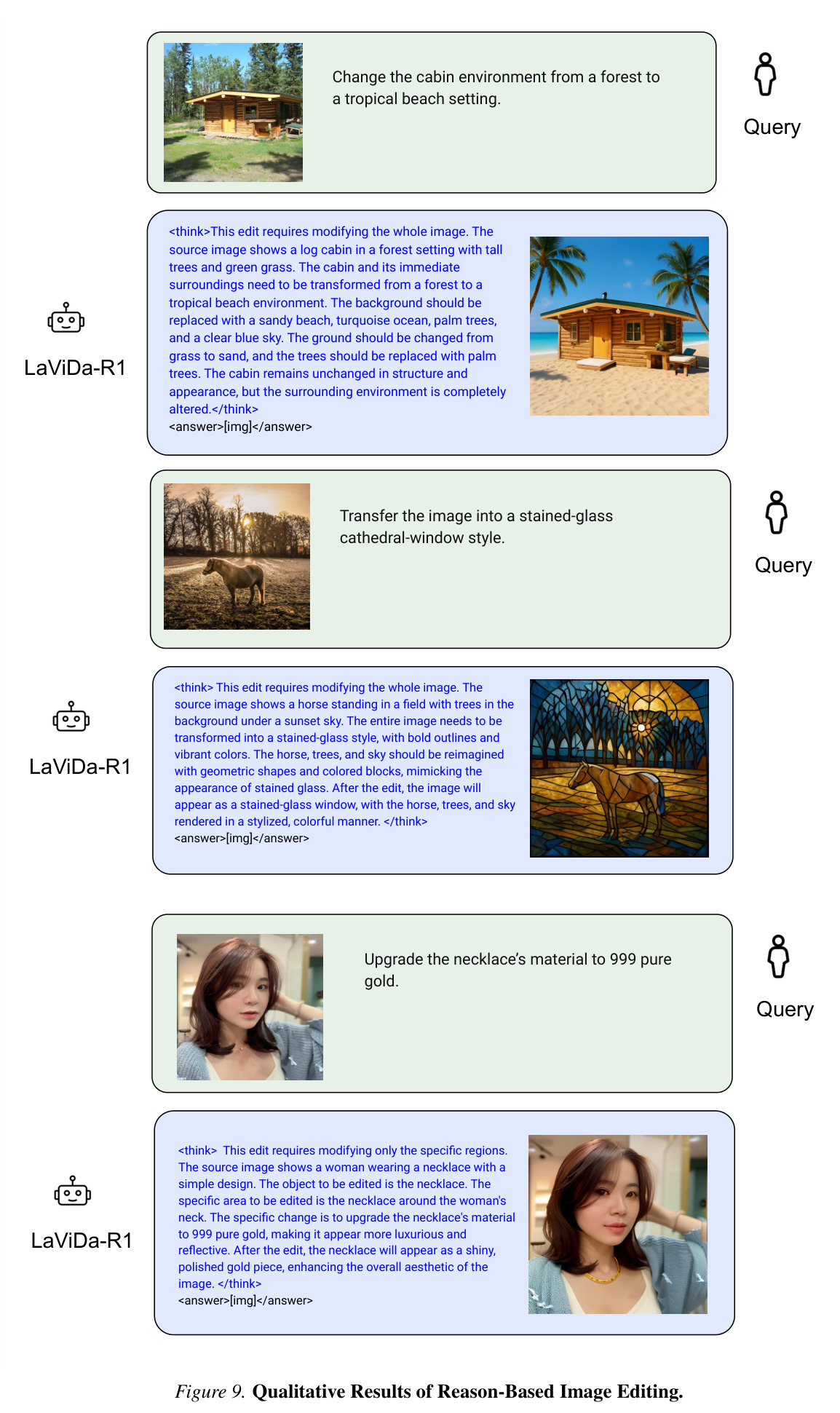 Change the cabin environment from a forest to a tropical beach setting.

Query

LaViDa-R1

<think>This edit requires modifying the whole image. The source image shows a log cabin in a forest setting with tall trees and green grass. The cabin and its immediate surroundings need to be transformed from a forest to a tropical beach environment. The background should be replaced with a sandy beach, turquoise ocean, palm trees, and a clear blue sky. The ground should be changed from grass to sand, and the trees should be replaced with palm trees. The cabin remains unchanged in structure and appearance, but the surrounding environment is completely altered.</think>
<answer>[img]</answer>

Transfer the image into a stained-glass cathedral-window style.

Query

LaViDa-R1

<think> This edit requires modifying the whole image. The source image shows a horse standing in a field with trees in the background under a sunset sky. The entire image needs to be transformed into a stained-glass style, with bold outlines and vibrant colors. The horse, trees, and sky should be reimagined with geometric shapes and colored blocks, mimicking the appearance of stained glass. After the edit, the image will appear as a stained-glass window, with the horse, trees, and sky rendered in a stylized, colorful manner. </think>
<answer>[img]</answer>

Upgrade the necklace's material to 999 pure gold.

Query

LaViDa-R1

<think> This edit requires modifying only the specific regions. The source image shows a woman wearing a necklace with a simple design. The object to be edited is the necklace. The specific area to be edited is the necklace around the woman's neck. The specific change is to upgrade the necklace's material to 999 pure gold, making it appear more luxurious and reflective. After the edit, the necklace will appear as a shiny, polished gold piece, enhancing the overall aesthetic of the image. </think>
<answer>[img]</answer>

Figure 9. Qualitative Results of Reason-Based Image Editing.